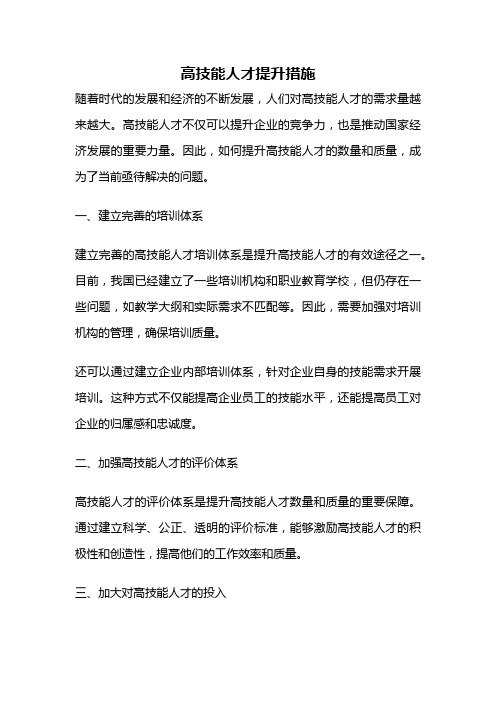 高技能人才提升措施

随着时代的发展和经济的不断发展，人们对高技能人才的需求量越来越大。高技能人才不仅可以提升企业的竞争力，也是推动国家经济发展的重要力量。因此，如何提升高技能人才的数量和质量，成为了当前亟待解决的问题。

一、建立完善的培训体系

建立完善的高技能人才培训体系是提升高技能人才的有效途径之一。目前，我国已经建立了一些培训机构和职业教育学校，但仍存在一些问题，如教学大纲和实际需求不匹配等。因此，需要加强对培训机构的管理，确保培训质量。

还可以通过建立企业内部培训体系，针对企业自身的技能需求开展培训。这种方式不仅能提高企业员工的技能水平，还能提高员工对企业的归属感和忠诚度。

二、加强高技能人才的评价体系

高技能人才的评价体系是提升高技能人才数量和质量的重要保障。通过建立科学、公正、透明的评价标准，能够激励高技能人才的积极性和创造性，提高他们的工作效率和质量。

三、加大对高技能人才的投入